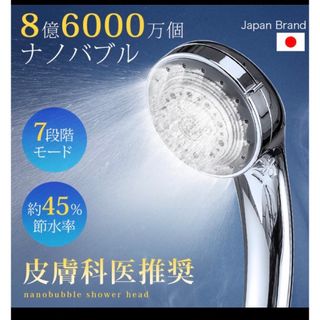 8億6000万個
ナノバブル

Japan Brand

7段階
モード

約45%
節水率

皮膚科医推奨

nanobubble shower head